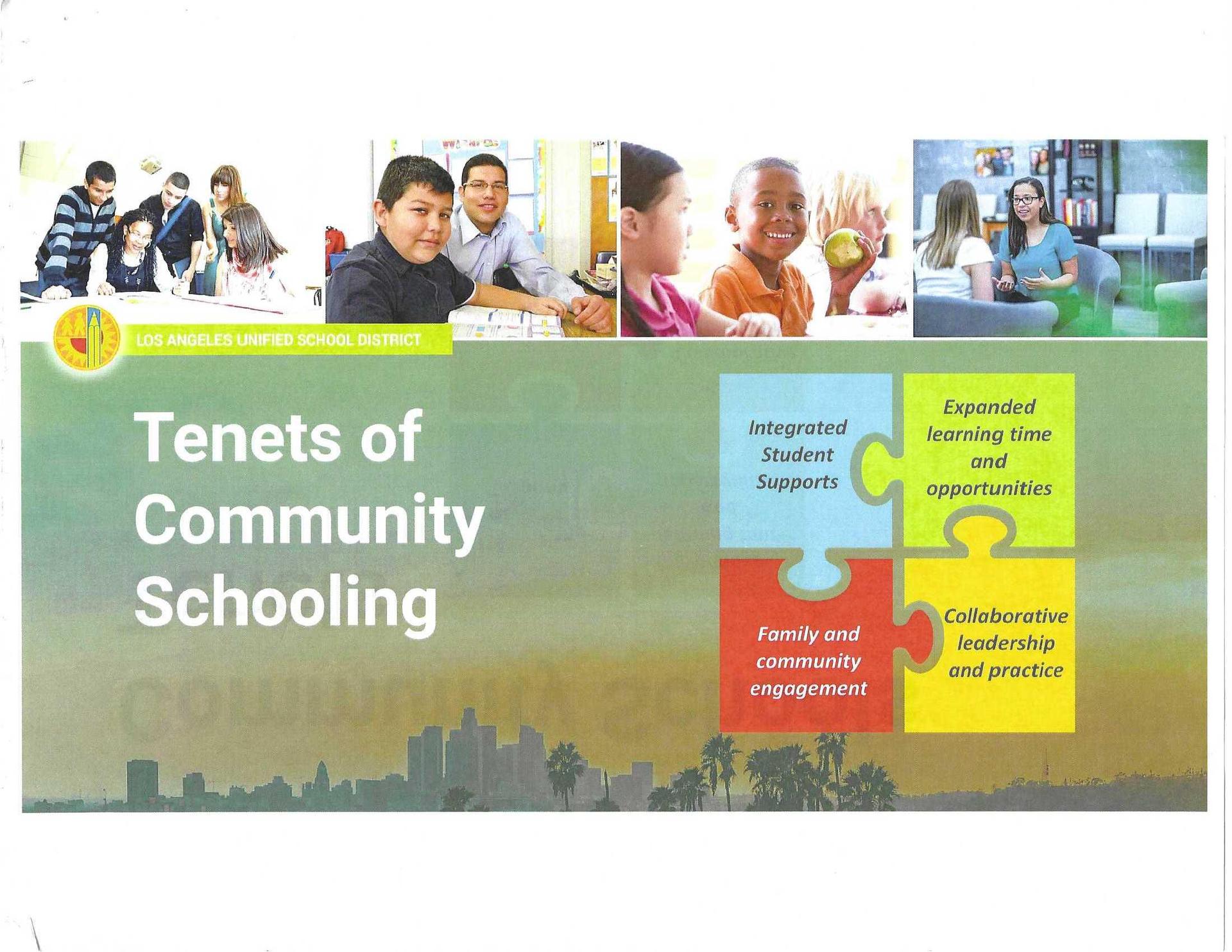 LOS ANGELES UNIFIED SCHOOL DISTRICT

Tenets of Community Schooling

Integrated Student Supports

Expanded learning time and opportunities

Family and community engagement

Collaborative leadership and practice